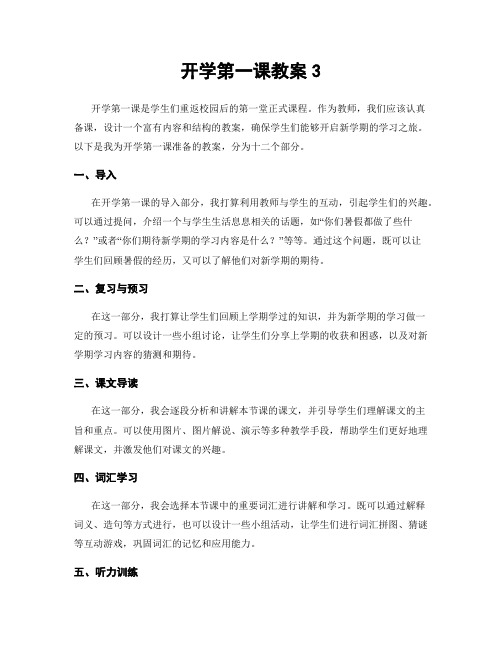 开学第一课教案 3

开学第一课是学生们重返校园后的第一堂正式课程。作为教师，我们应该认真备课，设计一个富有内容和结构的教案，确保学生们能够开启新学期的学习之旅。以下是我为开学第一课准备的教案，分为十二个部分。

一、导入

在开学第一课的导入部分，我打算利用教师与学生的互动，引起学生们的兴趣。可以通过提问，介绍一个与学生生活息息相关的话题，如“你们暑假都做了些什么？”或者“你们期待新学期的学习内容是什么？”等等。通过这个问题，既可以让学生们回顾暑假的经历，又可以了解他们对新学期的期待。

二、复习与预习

在这一部分，我打算让学生们回顾上学期学过的知识，并为新学期的学习做一定的预习。可以设计一些小组讨论，让学生们分享上学期的收获和困惑，以及对新学期学习内容的猜测和期待。

三、课文导读

在这一部分，我会逐段分析和讲解本节课的课文，并引导学生们理解课文的主旨和重点。可以使用图片、图片解说、演示等多种教学手段，帮助学生们更好地理解课文，并激发他们对课文的兴趣。

四、词汇学习

在这一部分，我会选择本节课中的重要词汇进行讲解和学习。既可以通过解释词义、造句等方式进行，也可以设计一些小组活动，让学生们进行词汇拼图、猜谜等互动游戏，巩固词汇的记忆和应用能力。

五、听力训练